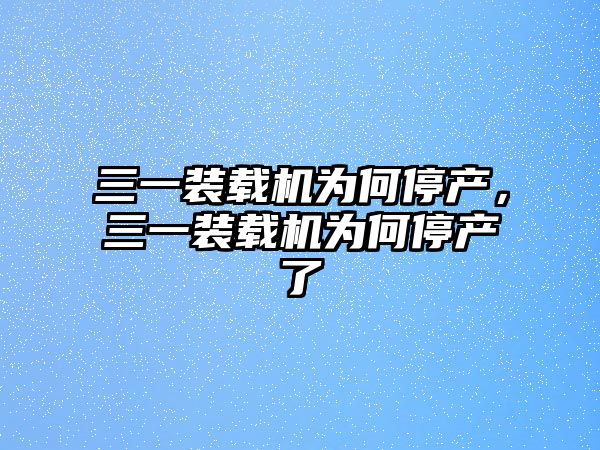 三一装载机为何停产，三一装载机为何停产了